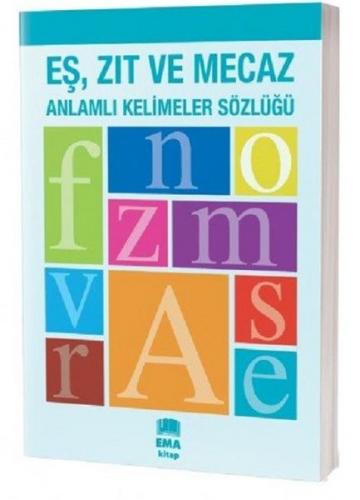 EŞ, ZIT VE MECAZ
ANLAMLI KELİMELER SÖZLÜĞÜ

f n o
z m
v A s
r e

EMA
kitap